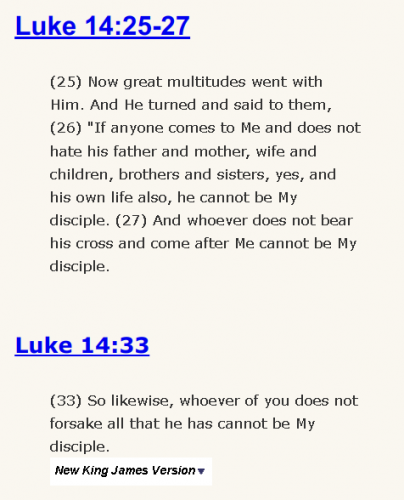 Luke 14:25-27

(25) Now great multitudes went with Him. And He turned and said to them, (26) "If anyone comes to Me and does not hate his father and mother, wife and children, brothers and sisters, yes, and his own life also, he cannot be My disciple. (27) And whoever does not bear his cross and come after Me cannot be My disciple.

Luke 14:33

(33) So likewise, whoever of you does not forsake all that he has cannot be My disciple.

New King James Version